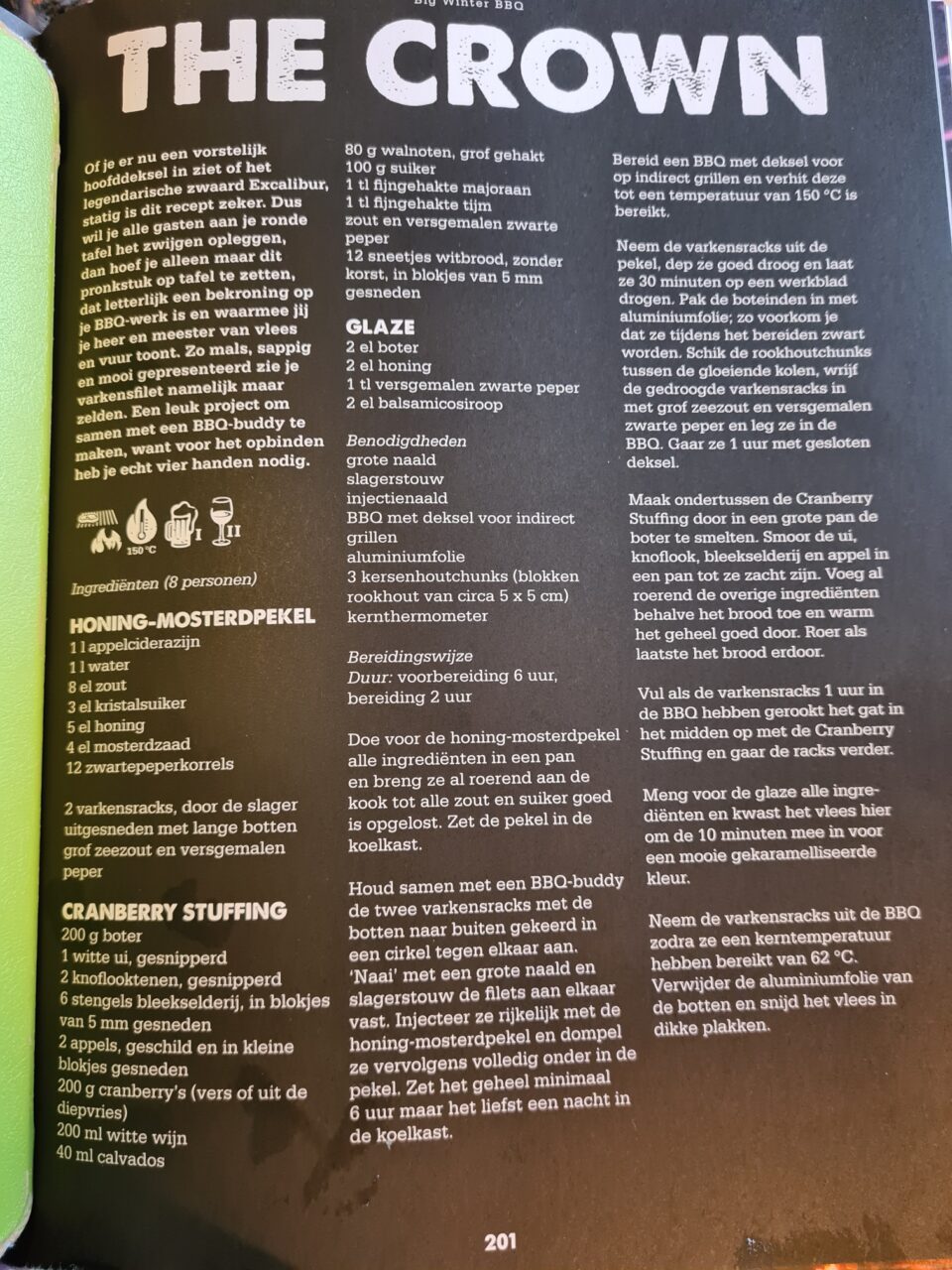 Big Winter BBQ

THE CROWN

Of je er nu een vorstelijk hoofddeksel in ziet of het legendarische zwaard Excalibur, statig is dit recept zeker. Dus wil je alle gasten aan je ronde tafel het zwijgen opleggen, dan hoef je alleen maar dit pronkstuk op tafel te zetten, dat letterlijk een bekroning op je BBQ-werk is en waarmee jij je heer en meester van vlees en vuur toont. Zo mals, sappig en mooi gepresenteerd zie je varkensfilet namelijk maar zelden. Een leuk project om samen met een BBQ-buddy te maken, want voor het opbinden heb je echt vier handen nodig.

150 °C I II

Ingrediënten (8 personen)

HONING-MOSTERDPEKEL
1 l appelciderazijn
1 l water
8 el zout
3 el kristalsuiker
5 el honing
4 el mosterdzaad
12 zwartepeperkorrels

2 varkensracks, door de slager uitgesneden met lange botten
grof zeezout en versgemalen peper

CRANBERRY STUFFING
200 g boter
1 witte ui, gesnipperd
2 knoflooktenen, gesnipperd
6 stengels bleekselderij, in blokjes van 5 mm gesneden
2 appels, geschild en in kleine blokjes gesneden
200 g cranberry's (vers of uit de diepvries)
200 ml witte wijn
40 ml calvados

80 g walnoten, grof gehakt
100 g suiker
1 tl fijngehakte majoraan
1 tl fijngehakte tijm
zout en versgemalen zwarte peper
12 sneetjes witbrood, zonder korst, in blokjes van 5 mm gesneden

GLAZE
2 el boter
2 el honing
1 tl versgemalen zwarte peper
2 el balsamicosiroop

Benodigdheden
grote naald
slagerstouw
injectienaald
BBQ met deksel voor indirect grillen
aluminiumfolie
3 kersenhoutchunks (blokken rookhout van circa 5 x 5 cm)
kernthermometer

Bereidingswijze
Duur: voorbereiding 6 uur, bereiding 2 uur

Doe voor de honing-mosterdpekel alle ingrediënten in een pan en breng ze al roerend aan de kook tot alle zout en suiker goed is opgelost. Zet de pekel in de koelkast.

Houd samen met een BBQ-buddy de twee varkensracks met de botten naar buiten gekeerd in een cirkel tegen elkaar aan. 'Naai' met een grote naald en slagerstouw de filets aan elkaar vast. Injecteer ze rijkelijk met de honing-mosterdpekel en dompel ze vervolgens volledig onder in de pekel. Zet het geheel minimaal 6 uur maar het liefst een nacht in de koelkast.

Bereid een BBQ met deksel voor op indirect grillen en verhit deze tot een temperatuur van 150 °C is bereikt.

Neem de varkensracks uit de pekel, dep ze goed droog en laat ze 30 minuten op een werkblad drogen. Pak de boteinden in met aluminiumfolie; zo voorkom je dat ze tijdens het bereiden zwart worden. Schik de rookhoutchunks tussen de gloeiende kolen, wrijf de gedroogde varkensracks in met grof zeezout en versgemalen zwarte peper en leg ze in de BBQ. Gaar ze 1 uur met gesloten deksel.

Maak ondertussen de Cranberry Stuffing door in een grote pan de boter te smelten. Smoor de ui, knoflook, bleekselderij en appel in een pan tot ze zacht zijn. Voeg al roerend de overige ingrediënten behalve het brood toe en warm het geheel goed door. Roer als laatste het brood erdoor.

Vul als de varkensracks 1 uur in de BBQ hebben gerookt het gat in het midden op met de Cranberry Stuffing en gaar de racks verder.

Meng voor de glaze alle ingrediënten en kwast het vlees hier om de 10 minuten mee in voor een mooie gekaramelliseerde kleur.

Neem de varkensracks uit de BBQ zodra ze een kerntemperatuur hebben bereikt van 62 °C. Verwijder de aluminiumfolie van de botten en snijd het vlees in dikke plakken.

201